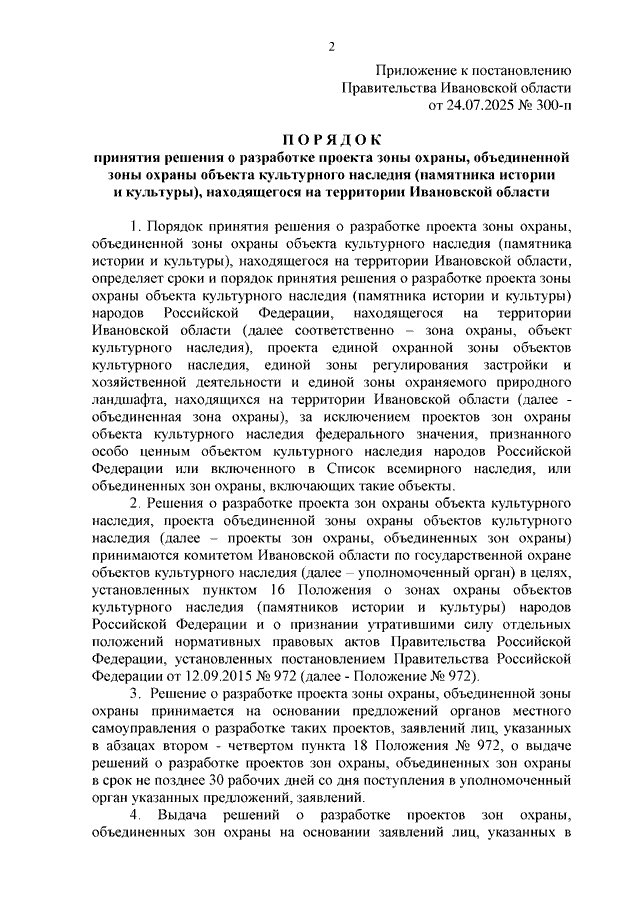 2

Приложение к постановлению
Правительства Ивановской области
от 24.07.2025 № 300-п

ПОРЯДОК
принятия решения о разработке проекта зоны охраны, объединенной зоны охраны объекта культурного наследия (памятника истории и культуры), находящегося на территории Ивановской области

1. Порядок принятия решения о разработке проекта зоны охраны, объединенной зоны охраны объекта культурного наследия (памятника истории и культуры), находящегося на территории Ивановской области, определяет сроки и порядок принятия решения о разработке проекта зоны охраны объекта культурного наследия (памятника истории и культуры) народов Российской Федерации, находящегося на территории Ивановской области (далее соответственно – зона охраны, объект культурного наследия), проекта единой охранной зоны объектов культурного наследия, единой зоны регулирования застройки и хозяйственной деятельности и единой зоны охраняемого природного ландшафта, находящихся на территории Ивановской области (далее - объединенная зона охраны), за исключением проектов зон охраны объекта культурного наследия федерального значения, признанного особо ценным объектом культурного наследия народов Российской Федерации или включенного в Список всемирного наследия, или объединенных зон охраны, включающих такие объекты.

2. Решения о разработке проекта зон охраны объекта культурного наследия, проекта объединенной зоны охраны объектов культурного наследия (далее – проекты зон охраны, объединенных зон охраны) принимаются комитетом Ивановской области по государственной охране объектов культурного наследия (далее – уполномоченный орган) в целях, установленных пунктом 16 Положения о зонах охраны объектов культурного наследия (памятников истории и культуры) народов Российской Федерации и о признании утратившими силу отдельных положений нормативных правовых актов Правительства Российской Федерации, установленных постановлением Правительства Российской Федерации от 12.09.2015 № 972 (далее - Положение № 972).

3. Решение о разработке проекта зоны охраны, объединенной зоны охраны принимается на основании предложений органов местного самоуправления о разработке таких проектов, заявлений лиц, указанных в абзацах втором - четвертом пункта 18 Положения № 972, о выдаче решений о разработке проектов зон охраны, объединенных зон охраны в срок не позднее 30 рабочих дней со дня поступления в уполномоченный орган указанных предложений, заявлений.

4. Выдача решений о разработке проектов зон охраны, объединенных зон охраны на основании заявлений лиц, указанных в